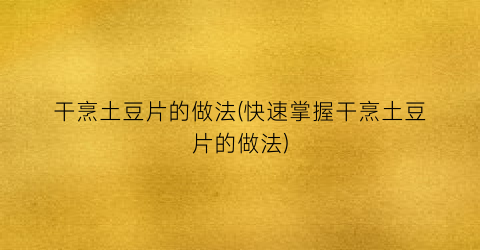 干烹土豆片的做法(快速掌握干烹土豆片的做法)